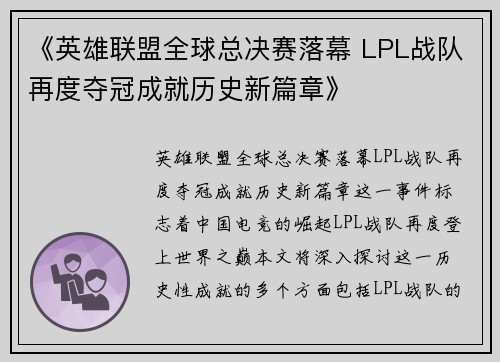 《英雄联盟全球总决赛落幕 LPL战队再度夺冠成就历史新篇章》

英雄联盟全球总决赛落幕LPL战队再度夺冠成就历史新篇章这一事件标志着中国电竞的崛起LPL战队再度登上世界之巅本文将深入探讨这一历史性成就的多个方面包括LPL战队的